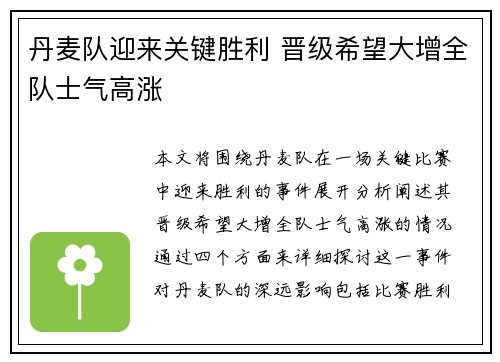 丹麦队迎来关键胜利 晋级希望大增全队士气高涨

本文将围绕丹麦队在一场关键比赛中迎来胜利的事件展开分析阐述其晋级希望大增全队士气高涨的情况通过四个方面来详细探讨这一事件对丹麦队的深远影响包括比赛胜利